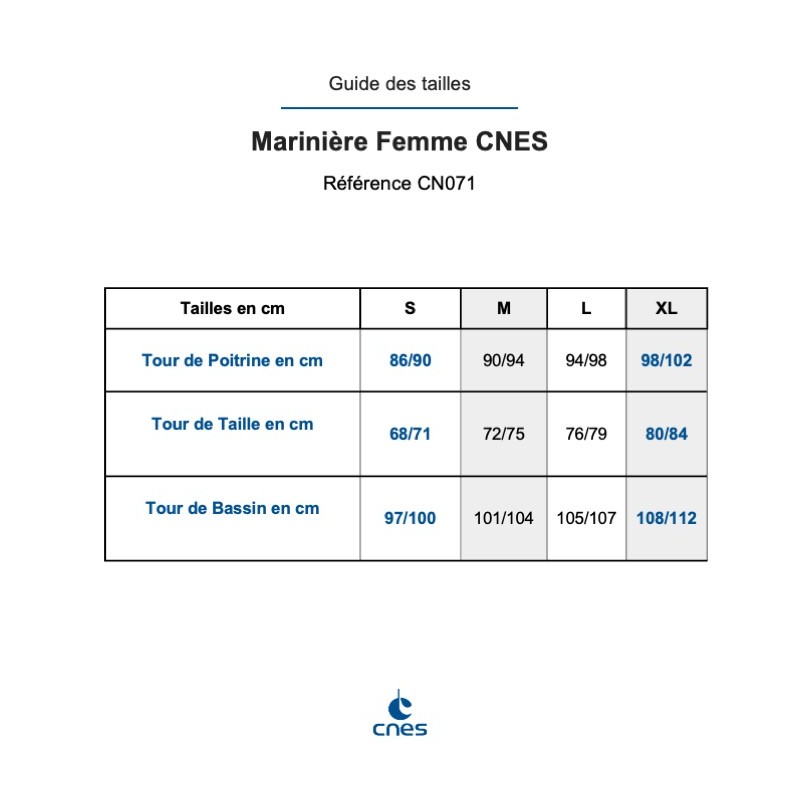 Guide des tailles

Marinière Femme CNES

Référence CN071

| Tailles en cm | S | M | L | XL |
|---|---|---|---|---|
| Tour de Poitrine en cm | 86/90 | 90/94 | 94/98 | 98/102 |
| Tour de Taille en cm | 68/71 | 72/75 | 76/79 | 80/84 |
| Tour de Bassin en cm | 97/100 | 101/104 | 105/107 | 108/112 |

cnes